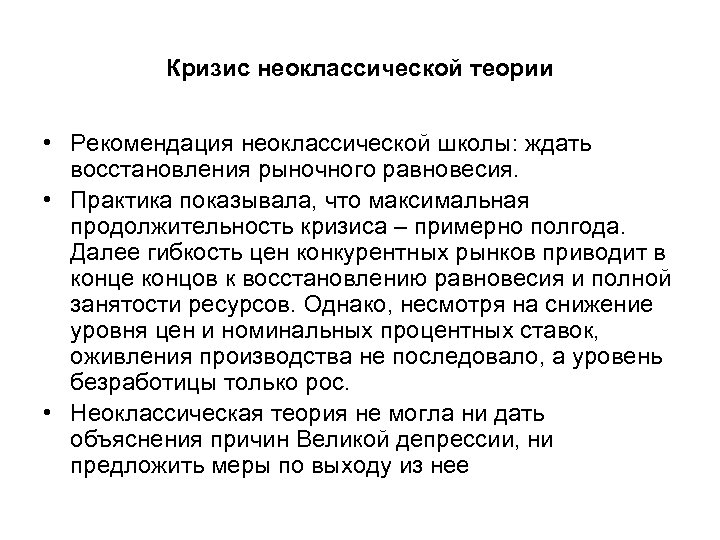 Кризис неоклассической теории

• Рекомендация неоклассической школы: ждать восстановления рыночного равновесия.

• Практика показывала, что максимальная продолжительность кризиса – примерно полгода. Далее гибкость цен конкурентных рынков приводит в конце концов к восстановлению равновесия и полной занятости ресурсов. Однако, несмотря на снижение уровня цен и номинальных процентных ставок, оживления производства не последовало, а уровень безработицы только рос.

• Неоклассическая теория не могла ни дать объяснения причин Великой депрессии, ни предложить меры по выходу из нее